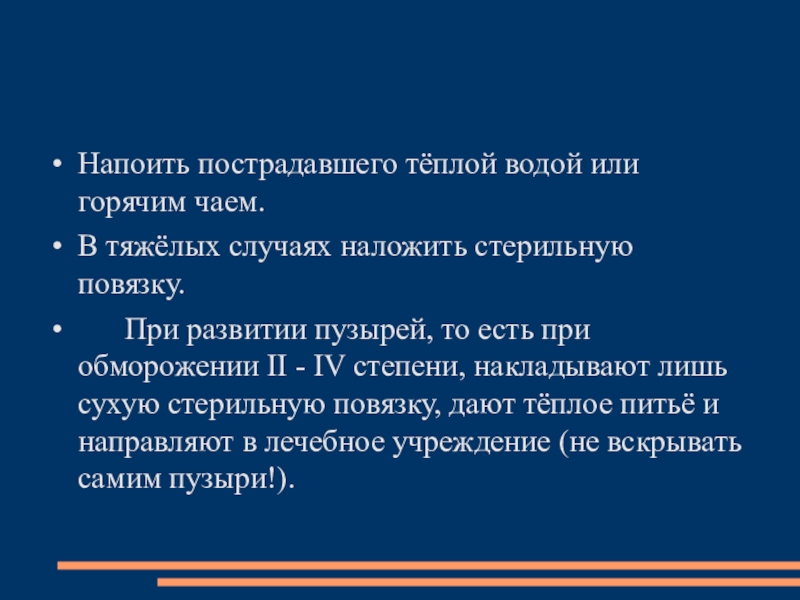 • Напоить пострадавшего тёплой водой или горячим чаем.

• В тяжёлых случаях наложить стерильную повязку.

• При развитии пузырей, то есть при обморожении II - IV степени, накладывают лишь сухую стерильную повязку, дают тёплое питьё и направляют в лечебное учреждение (не вскрывать самим пузыри!).